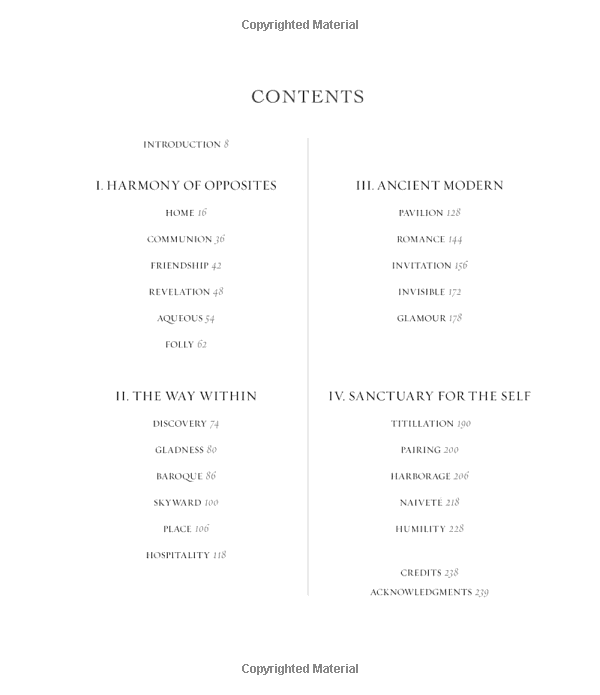 Copyrighted Material

CONTENTS

INTRODUCTION 8

I. HARMONY OF OPPOSITES

HOME 16

COMMUNION 36

FRIENDSHIP 42

REVELATION 48

AQUEOUS 54

FOLLY 62

II. THE WAY WITHIN

DISCOVERY 74

GLADNESS 80

BAROQUE 86

SKYWARD 100

PLACE 106

HOSPITALITY 118

III. ANCIENT MODERN

PAVILION 128

ROMANCE 144

INVITATION 156

INVISIBLE 172

GLAMOUR 178

IV. SANCTUARY FOR THE SELF

TITILLATION 190

PAIRING 200

HARBORAGE 206

NAIVETÉ 218

HUMILITY 228

CREDITS 238

ACKNOWLEDGMENTS 239

Copyrighted Material